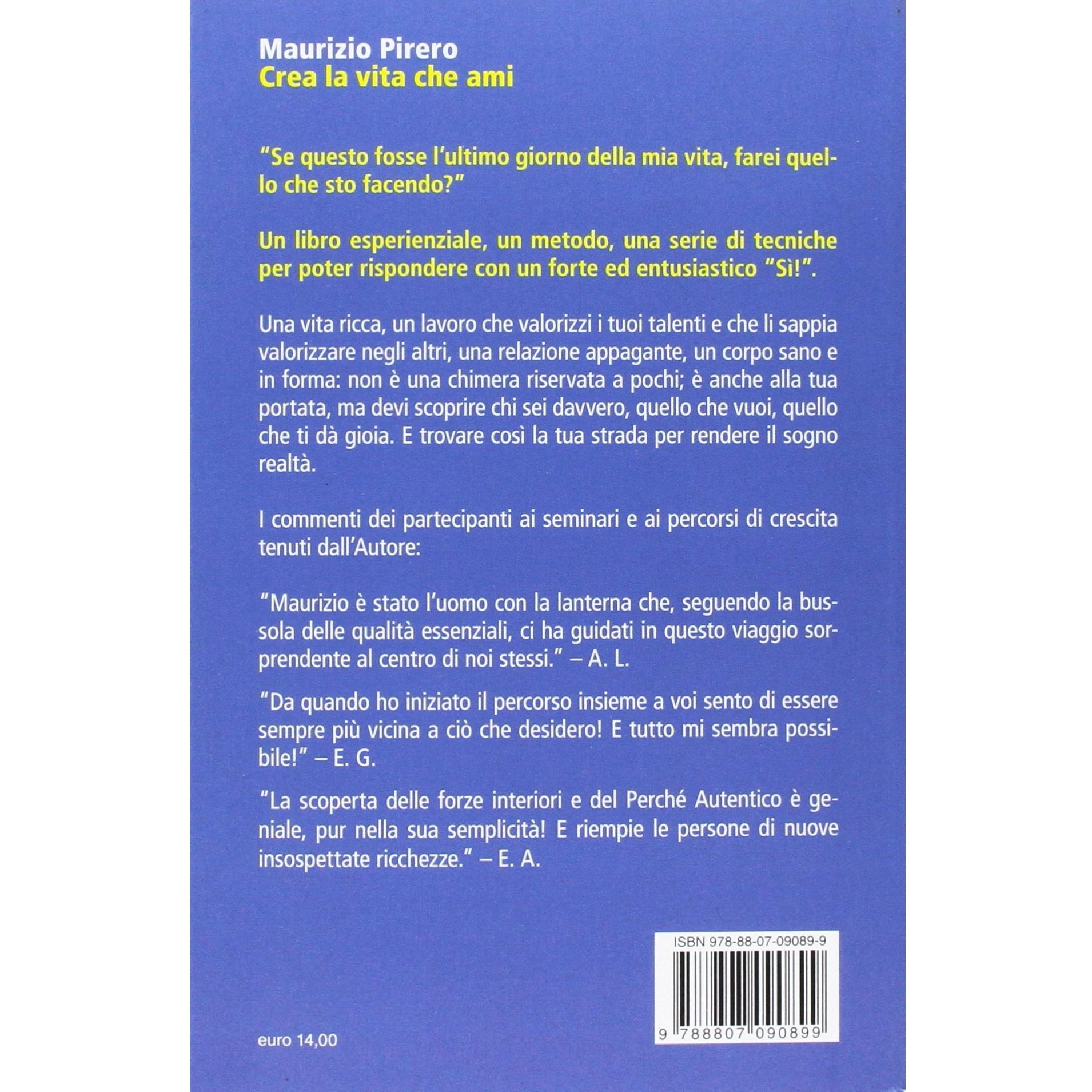 Maurizio Pirero
Crea la vita che ami

"Se questo fosse l'ultimo giorno della mia vita, farei quello che sto facendo?"

Un libro esperienziale, un metodo, una serie di tecniche per poter rispondere con un forte ed entusiastico "Sì!".

Una vita ricca, un lavoro che valorizzi i tuoi talenti e che li sappia valorizzare negli altri, una relazione appagante, un corpo sano e in forma: non è una chimera riservata a pochi; è anche alla tua portata, ma devi scoprire chi sei davvero, quello che vuoi, quello che ti dà gioia. E trovare così la tua strada per rendere il sogno realtà.

I commenti dei partecipanti ai seminari e ai percorsi di crescita tenuti dall'Autore:

"Maurizio è stato l'uomo con la lanterna che, seguendo la bussola delle qualità essenziali, ci ha guidati in questo viaggio sorprendente al centro di noi stessi." – A. L.

"Da quando ho iniziato il percorso insieme a voi sento di essere sempre più vicina a ciò che desidero! E tutto mi sembra possibile!" – E. G.

"La scoperta delle forze interiori e del Perché Autentico è geniale, pur nella sua semplicità! E riempie le persone di nuove insospettate ricchezze." – E. A.

ISBN 978-88-07-09089-9

9 788807 090899

euro 14,00